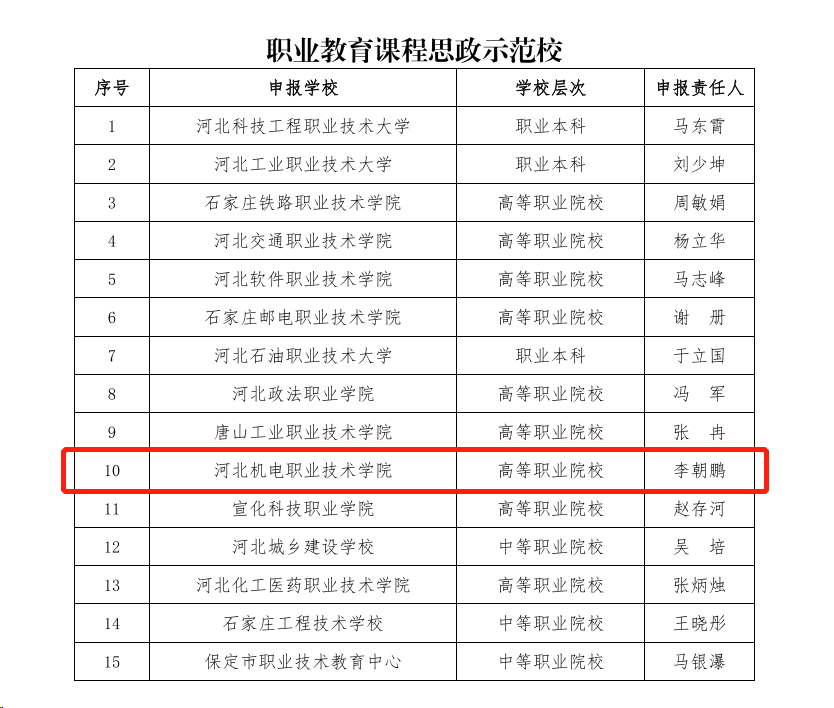 职业教育课程思政示范校

| 序号 | 申报学校 | 学校层次 | 申报责任人 |
|---|---|---|---|
| 1 | 河北科技工程职业技术大学 | 职业本科 | 马东霄 |
| 2 | 河北工业职业技术大学 | 职业本科 | 刘少坤 |
| 3 | 石家庄铁路职业技术学院 | 高等职业院校 | 周敏娟 |
| 4 | 河北交通职业技术学院 | 高等职业院校 | 杨立华 |
| 5 | 河北软件职业技术学院 | 高等职业院校 | 马志峰 |
| 6 | 石家庄邮电职业技术学院 | 高等职业院校 | 谢　册 |
| 7 | 河北石油职业技术大学 | 职业本科 | 于立国 |
| 8 | 河北政法职业学院 | 高等职业院校 | 冯　军 |
| 9 | 唐山工业职业技术学院 | 高等职业院校 | 张　冉 |
| 10 | 河北机电职业技术学院 | 高等职业院校 | 李朝鹏 |
| 11 | 宣化科技职业学院 | 高等职业院校 | 赵存河 |
| 12 | 河北城乡建设学校 | 中等职业院校 | 吴　培 |
| 13 | 河北化工医药职业技术学院 | 高等职业院校 | 张炳烛 |
| 14 | 石家庄工程技术学校 | 中等职业院校 | 王晓彤 |
| 15 | 保定市职业技术教育中心 | 中等职业院校 | 马银瀑 |